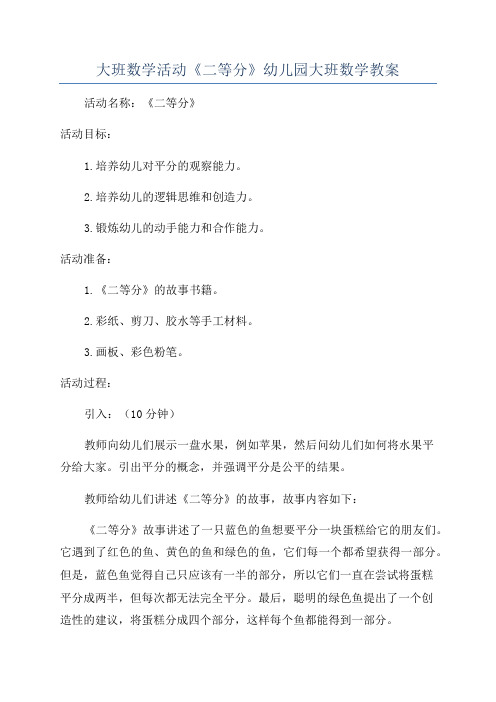 大班数学活动《二等分》幼儿园大班数学教案

活动名称：《二等分》

活动目标：

1.培养幼儿对平分的观察能力。

2.培养幼儿的逻辑思维和创造力。

3.锻炼幼儿的动手能力和合作能力。

活动准备：

1.《二等分》的故事书籍。

2.彩纸、剪刀、胶水等手工材料。

3.画板、彩色粉笔。

活动过程：

引入：（10分钟）

教师向幼儿们展示一盘水果，例如苹果，然后问幼儿们如何将水果平分给大家。引出平分的概念，并强调平分是公平的结果。

教师给幼儿们讲述《二等分》的故事，故事内容如下：

《二等分》故事讲述了一只蓝色的鱼想要平分一块蛋糕给它的朋友们。它遇到了红色的鱼、黄色的鱼和绿色的鱼，它们每一个都希望获得一部分。但是，蓝色鱼觉得自己只应该有一半的部分，所以它们一直在尝试将蛋糕平分成两半，但每次都无法完全平分。最后，聪明的绿色鱼提出了一个创造性的建议，将蛋糕分成四个部分，这样每个鱼都能得到一部分。